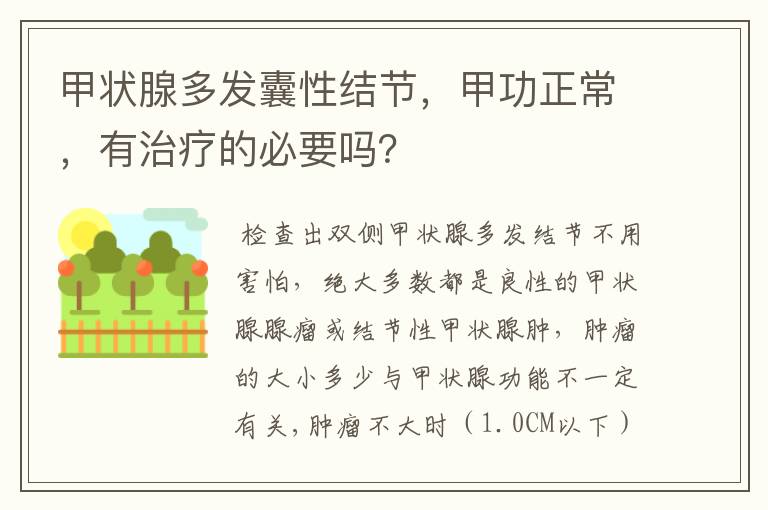 甲状腺多发囊性结节，甲功正常，有治疗的必要吗?

检查出双侧甲状腺多发结节不用害怕，绝大多数都是良性的甲状腺腺瘤或结节性甲状腺肿，肿瘤的大小多少与甲状腺功能不一定有关，肿瘤不大时（1.0CM以下）